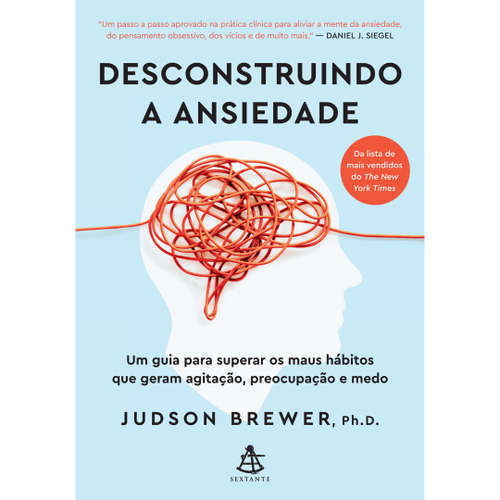 "Um passo a passo aprovado na prática clínica para aliviar a mente da ansiedade, do pensamento obsessivo, dos vícios e de muito mais." — DANIEL J. SIEGEL

DESCONSTRUINDO A ANSIEDADE

Da lista de mais vendidos do The New York Times

Um guia para superar os maus hábitos que geram agitação, preocupação e medo

JUDSON BREWER, Ph.D.

SEXTANTE